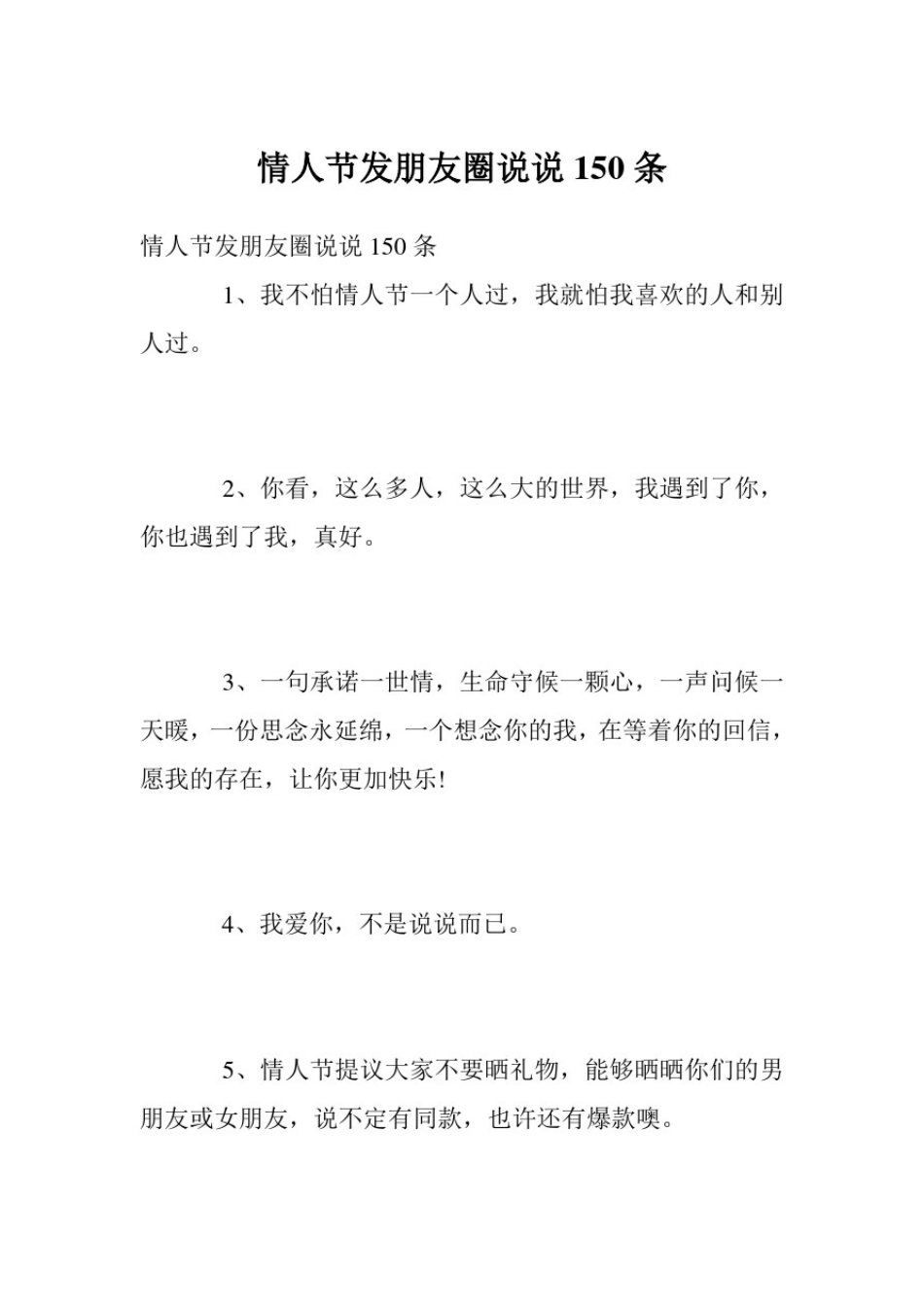 情人节发朋友圈说说 150 条

情人节发朋友圈说说 150 条

1、我不怕情人节一个人过，我就怕我喜欢的人和别人过。

2、你看，这么多人，这么大的世界，我遇到了你，你也遇到了我，真好。

3、一句承诺一世情，生命守候一颗心，一声问候一天暖，一份思念永延绵，一个想念你的我，在等着你的回信，愿我的存在，让你更加快乐!

4、我爱你，不是说说而已。

5、情人节提议大家不要晒礼物，能够晒晒你们的男朋友或女朋友，说不定有同款，也许还有爆款噢。